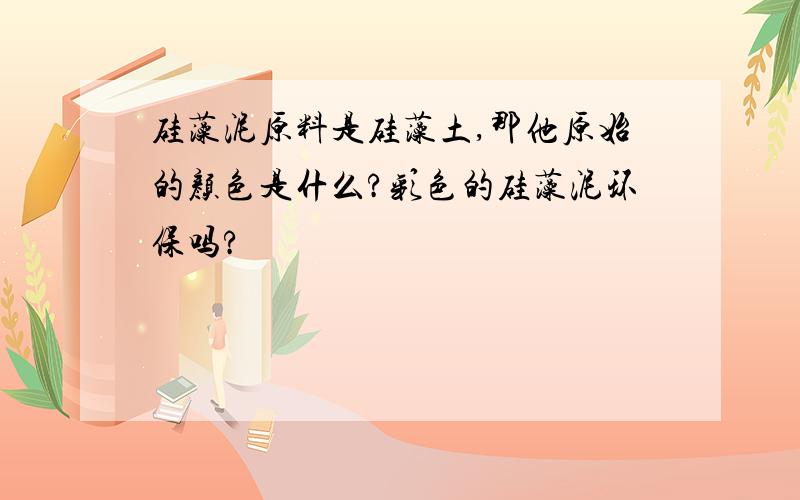 硅藻泥原料是硅藻土,那他原始的颜色是什么?彩色的硅藻泥环保吗?